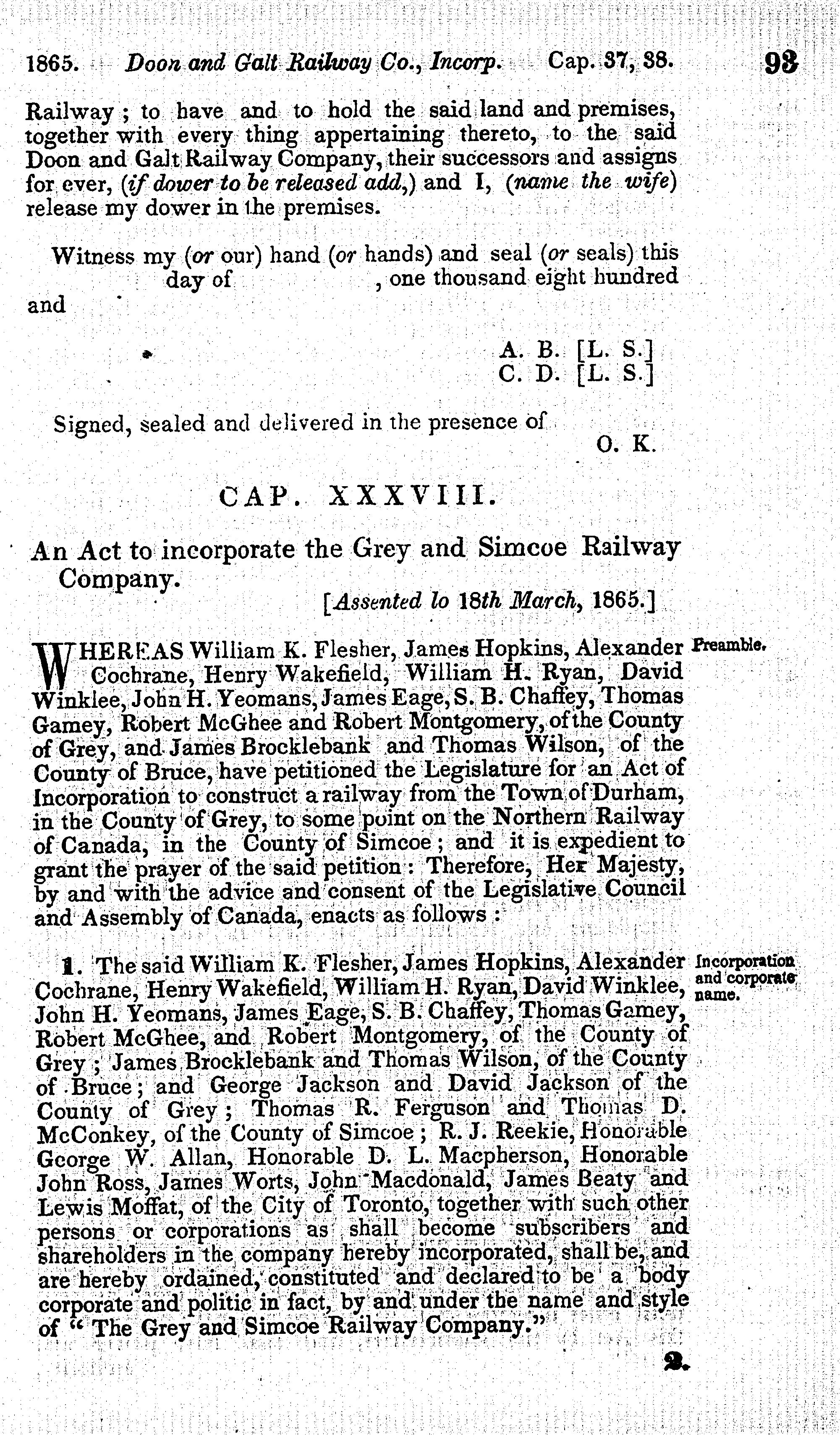 1865. Doon and Galt Railway Co., Incorp. Cap. 37, 38. 93

Railway; to have and to hold the said land and premises, together with every thing appertaining thereto, to the said Doon and Galt Railway Company, their successors and assigns for ever, (if dower to be released add,) and I, (name the wife) release my dower in the premises.

Witness my (or our) hand (or hands) and seal (or seals) this day of , one thousand eight hundred and

A. B. [L. S.]
C. D. [L. S.]

Signed, sealed and delivered in the presence of
O. K.

CAP. XXXVIII.

An Act to incorporate the Grey and Simcoe Railway Company.

[Assented to 18th March, 1865.]

Preamble.

WHEREAS William K. Flesher, James Hopkins, Alexander Cochrane, Henry Wakefield, William H. Ryan, David Winklee, John H. Yeomans, James Eage, S. B. Chaffey, Thomas Gamey, Robert McGhee and Robert Montgomery, of the County of Grey, and James Brocklebank and Thomas Wilson, of the County of Bruce, have petitioned the Legislature for an Act of Incorporation to construct a railway from the Town of Durham, in the County of Grey, to some point on the Northern Railway of Canada, in the County of Simcoe; and it is expedient to grant the prayer of the said petition: Therefore, Her Majesty, by and with the advice and consent of the Legislative Council and Assembly of Canada, enacts as follows:

Incorporation and corporate name.

1. The said William K. Flesher, James Hopkins, Alexander Cochrane, Henry Wakefield, William H. Ryan, David Winklee, John H. Yeomans, James Eage, S. B. Chaffey, Thomas Gamey, Robert McGhee, and Robert Montgomery, of the County of Grey; James Brocklebank and Thomas Wilson, of the County of Bruce; and George Jackson and David Jackson of the County of Grey; Thomas R. Ferguson and Thomas D. McConkey, of the County of Simcoe; R. J. Reekie, Honorable George W. Allan, Honorable D. L. Macpherson, Honorable John Ross, James Worts, John Macdonald, James Beaty and Lewis Moffat, of the City of Toronto, together with such other persons or corporations as shall become subscribers and shareholders in the company hereby incorporated, shall be, and are hereby ordained, constituted and declared to be a body corporate and politic in fact, by and under the name and style of "The Grey and Simcoe Railway Company."

2.